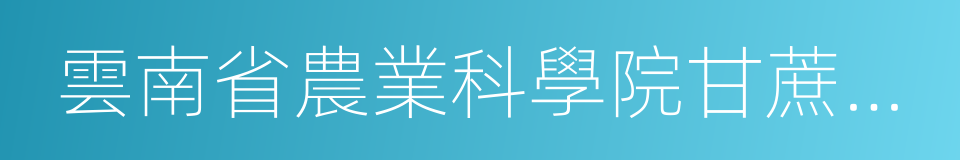 雲南省農業科學院甘蔗…